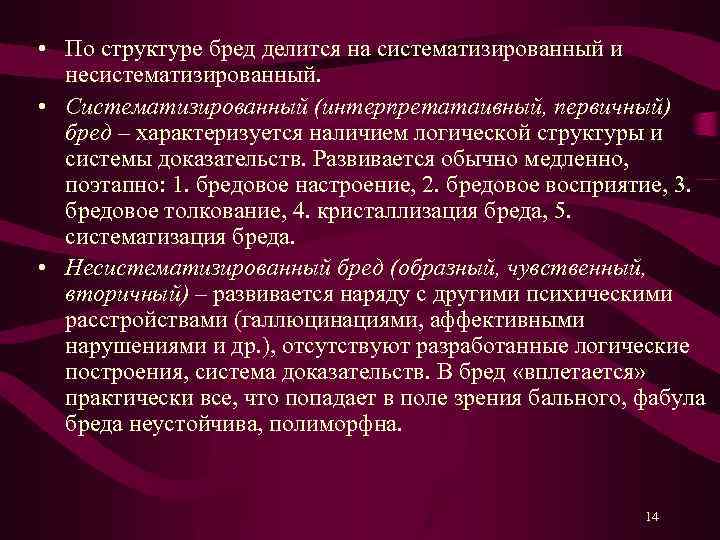 • По структуре бред делится на систематизированный и несистематизированный.

• Систематизированный (интерпретатаивный, первичный) бред – характеризуется наличием логической структуры и системы доказательств. Развивается обычно медленно, поэтапно: 1. бредовое настроение, 2. бредовое восприятие, 3. бредовое толкование, 4. кристаллизация бреда, 5. систематизация бреда.

• Несистематизированный бред (образный, чувственный, вторичный) – развивается наряду с другими психическими расстройствами (галлюцинациями, аффективными нарушениями и др.), отсутствуют разработанные логические построения, система доказательств. В бред «вплетается» практически все, что попадает в поле зрения бального, фабула бреда неустойчива, полиморфна.

14